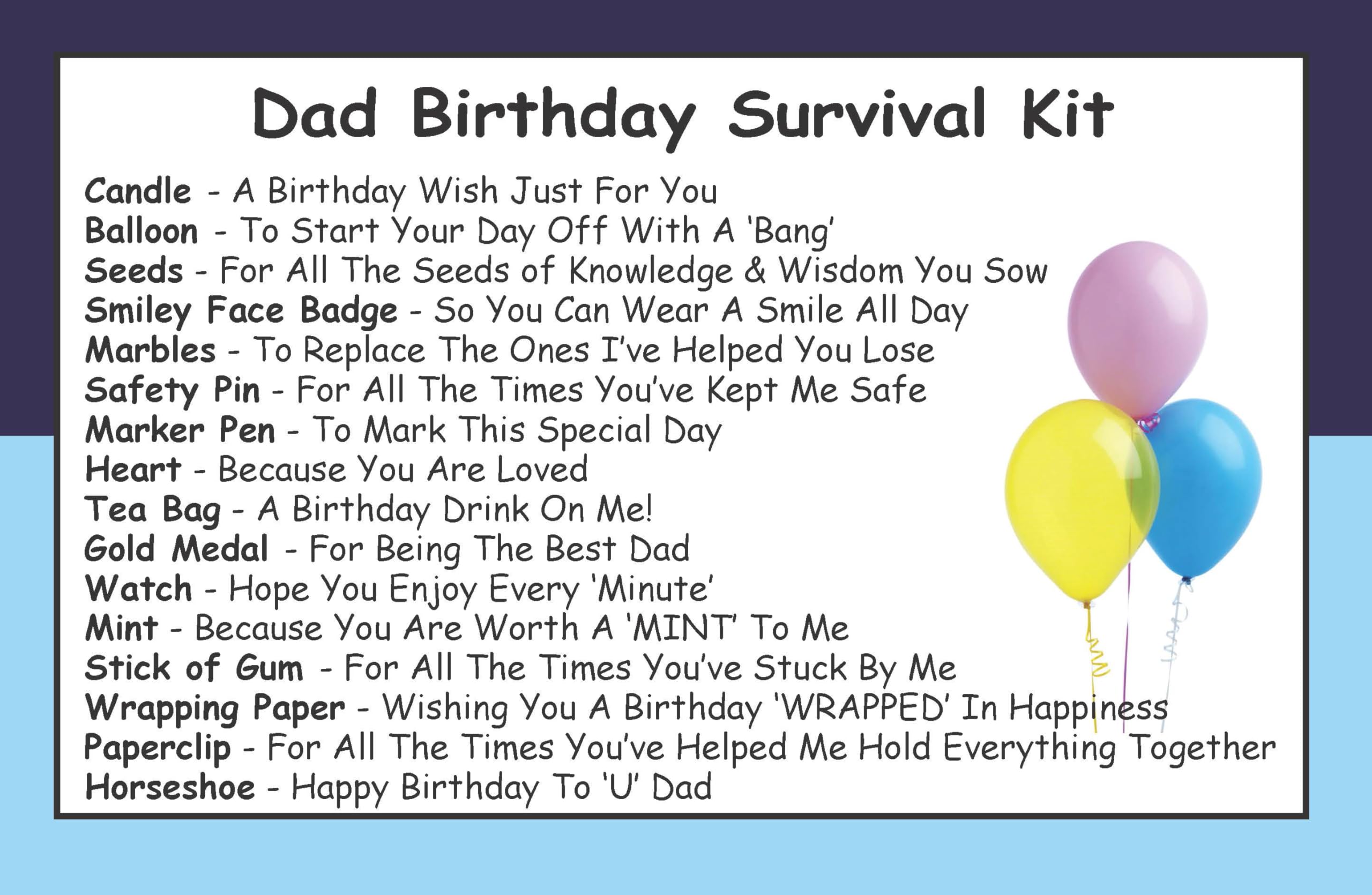 Dad Birthday Survival Kit

Candle - A Birthday Wish Just For You
Balloon - To Start Your Day Off With A 'Bang'
Seeds - For All The Seeds of Knowledge & Wisdom You Sow
Smiley Face Badge - So You Can Wear A Smile All Day
Marbles - To Replace The Ones I've Helped You Lose
Safety Pin - For All The Times You've Kept Me Safe
Marker Pen - To Mark This Special Day
Heart - Because You Are Loved
Tea Bag - A Birthday Drink On Me!
Gold Medal - For Being The Best Dad
Watch - Hope You Enjoy Every 'Minute'
Mint - Because You Are Worth A 'MINT' To Me
Stick of Gum - For All The Times You've Stuck By Me
Wrapping Paper - Wishing You A Birthday 'WRAPPED' In Happiness
Paperclip - For All The Times You've Helped Me Hold Everything Together
Horseshoe - Happy Birthday To 'U' Dad